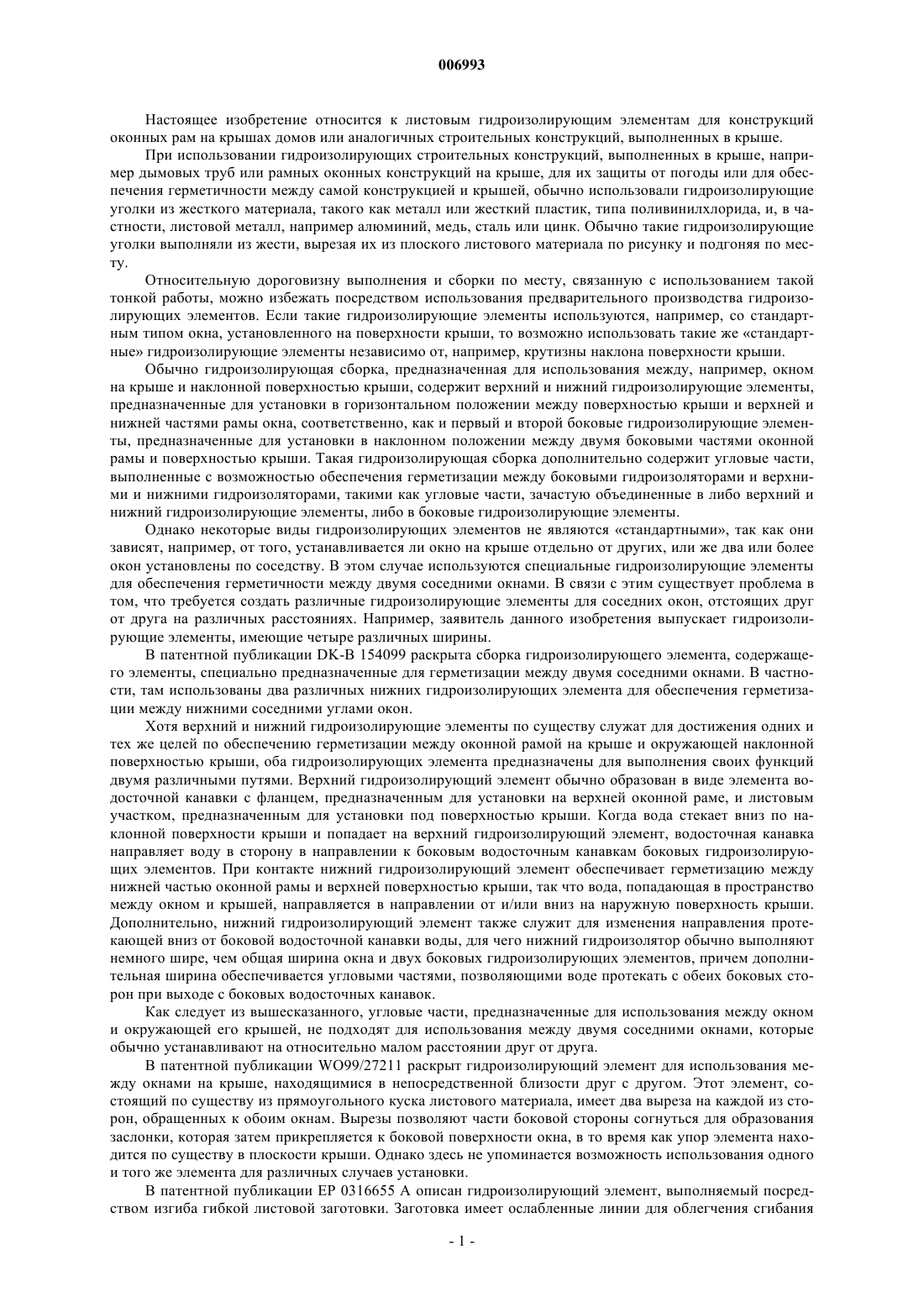 006993

Настоящее изобретение относится к листовым гидроизолирующим элементам для конструкций оконных рам на крышах домов или аналогичных строительных конструкций, выполненных в крыше.

При использовании гидроизолирующих строительных конструкций, выполненных в крыше, например дымовых труб или рамных оконных конструкций на крыше, для их защиты от погоды или для обеспечения герметичности между самой конструкцией и крышей, обычно использовали гидроизолирующие уголки из жесткого материала, такого как металл или жесткий пластик, типа поливинилхлорида, и, в частности, листовой металл, например алюминий, медь, сталь или цинк. Обычно такие гидроизолирующие уголки выполняли из жести, вырезая их из плоского листового материала по рисунку и подгоняя по месту.

Относительную дороговизну выполнения и сборки по месту, связанную с использованием такой тонкой работы, можно избежать посредством использования предварительного производства гидроизолирующих элементов. Если такие гидроизолирующие элементы используются, например, со стандартным типом окна, установленного на поверхности крыши, то возможно использовать такие же «стандартные» гидроизолирующие элементы независимо от, например, крутизны наклона поверхности крыши.

Обычно гидроизолирующая сборка, предназначенная для использования между, например, окном на крыше и наклонной поверхностью крыши, содержит верхний и нижний гидроизолирующие элементы, предназначенные для установки в горизонтальном положении между поверхностью крыши и верхней и нижней частями рамы окна, соответственно, как и первый и второй боковые гидроизолирующие элементы, предназначенные для установки в наклонном положении между двумя боковыми частями оконной рамы и поверхностью крыши. Такая гидроизолирующая сборка дополнительно содержит угловые части, выполненные с возможностью обеспечения герметизации между боковыми гидроизоляторами и верхними и нижними гидроизоляторами, такими как угловые части, зачастую объединенные в либо верхний и нижний гидроизолирующие элементы, либо в боковые гидроизолирующие элементы.

Однако некоторые виды гидроизолирующих элементов не являются «стандартными», так как они зависят, например, от того, устанавливается ли окно на крыше отдельно от других, или же два или более окон установлены по соседству. В этом случае используются специальные гидроизолирующие элементы для обеспечения герметичности между двумя соседними окнами. В связи с этим существует проблема в том, что требуется создать различные гидроизолирующие элементы для соседних окон, отстоящих друг от друга на различных расстояниях. Например, заявитель данного изобретения выпускает гидроизолирующие элементы, имеющие четыре различных ширины.

В патентной публикации DK-B 154099 раскрыта сборка гидроизолирующего элемента, содержащего элементы, специально предназначенные для герметизации между двумя соседними окнами. В частности, там использованы два различных нижних гидроизолирующих элемента для обеспечения герметизации между нижними соседними углами окон.

Хотя верхний и нижний гидроизолирующие элементы по существу служат для достижения одних и тех же целей по обеспечению герметизации между оконной рамой на крыше и окружающей наклонной поверхностью крыши, оба гидроизолирующих элемента предназначены для выполнения своих функций двумя различными путями. Верхний гидроизолирующий элемент обычно образован в виде элемента водосточной канавки с фланцем, предназначенным для установки на верхней оконной раме, и листовым участком, предназначенным для установки под поверхностью крыши. Когда вода стекает вниз по наклонной поверхности крыши и попадает на верхний гидроизолирующий элемент, водосточная канавка направляет воду в сторону в направлении к боковым водосточным канавкам боковых гидроизолирующих элементов. При контакте нижний гидроизолирующий элемент обеспечивает герметизацию между нижней частью оконной рамы и верхней поверхностью крыши, так что вода, попадающая в пространство между окном и крышей, направляется в направлении от и/или вниз на наружную поверхность крыши. Дополнительно, нижний гидроизолирующий элемент также служит для изменения направления протекающей вниз от боковой водосточной канавки воды, для чего нижний гидроизолятор обычно выполняют немного шире, чем общая ширина окна и двух боковых гидроизолирующих элементов, причем дополнительная ширина обеспечивается угловыми частями, позволяющими воде протекать с обеих боковых сторон при выходе с боковых водосточных канавок.

Как следует из вышесказанного, угловые части, предназначенные для использования между окном и окружающей его крышей, не подходят для использования между двумя соседними окнами, которые обычно устанавливают на относительно малом расстоянии друг от друга.

В патентной публикации WO99/27211 раскрыт гидроизолирующий элемент для использования между окнами на крыше, находящимися в непосредственной близости друг с другом. Этот элемент, состоящий по существу из прямоугольного куска листового материала, имеет два выреза на каждой из сторон, обращенных к обоим окнам. Вырезы позволяют части боковой стороны согнуться для образования заслонки, которая затем прикрепляется к боковой поверхности окна, в то время как упор элемента находится по существу в плоскости крыши. Однако здесь не упоминается возможность использования одного и того же элемента для различных случаев установки.

В патентной публикации EP 0316655 A описан гидроизолирующий элемент, выполняемый посредством изгиба гибкой листовой заготовки. Заготовка имеет ослабленные линии для облегчения сгибания

- 1 -